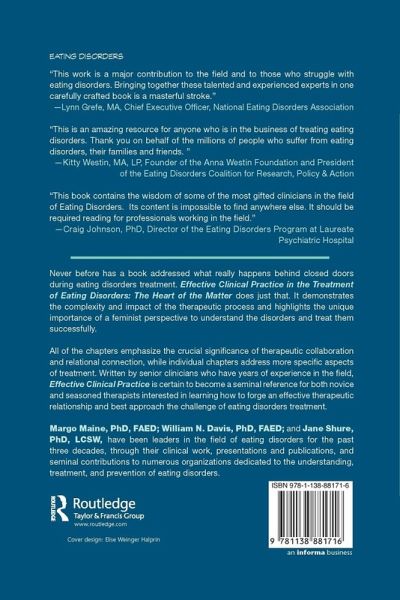 EATING DISORDERS

"This work is a major contribution to the field and to those who struggle with eating disorders. Bringing together these talented and experienced experts in one carefully crafted book is a masterful stroke."
—Lynn Grefe, MA, Chief Executive Officer, National Eating Disorders Association

"This is an amazing resource for anyone who is in the business of treating eating disorders. Thank you on behalf of the millions of people who suffer from eating disorders, their families and friends. "
—Kitty Westin, MA, LP, Founder of the Anna Westin Foundation and President of the Eating Disorders Coalition for Research, Policy & Action

"This book contains the wisdom of some of the most gifted clinicians in the field of Eating Disorders. Its content is impossible to find anywhere else. It should be required reading for professionals working in the field."
—Craig Johnson, PhD, Director of the Eating Disorders Program at Laureate Psychiatric Hospital

Never before has a book addressed what really happens behind closed doors during eating disorders treatment. Effective Clinical Practice in the Treatment of Eating Disorders: The Heart of the Matter does just that. It demonstrates the complexity and impact of the therapeutic process and highlights the unique importance of a feminist perspective to understand the disorders and treat them successfully.

All of the chapters emphasize the crucial significance of therapeutic collaboration and relational connection, while individual chapters address more specific aspects of treatment. Written by senior clinicians who have years of experience in the field, Effective Clinical Practice is certain to become a seminal reference for both novice and seasoned therapists interested in learning how to forge an effective therapeutic relationship and best approach the challenge of eating disorders treatment.

Margo Maine, PhD, FAED; William N. Davis, PhD, FAED; and Jane Shure, PhD, LCSW, have been leaders in the field of eating disorders for the past three decades, through their clinical work, presentations and publications, and seminal contributions to numerous organizations dedicated to the understanding, treatment, and prevention of eating disorders.

Routledge
Taylor & Francis Group
www.routledge.com

Cover design: Elise Weinger Halprin

ISBN 978-1-138-88171-6

9 781138 881716

an informa business